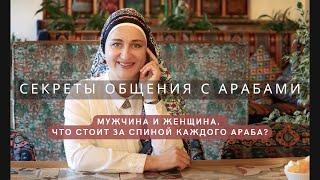 СЕКРЕТЫ ОБЩЕНИЯ С АРАБАМИ

МУЖЧИНА И ЖЕНЩИНА.
ЧТО СТОИТ ЗА СПИНОЙ КАЖДОГО АРАБА?